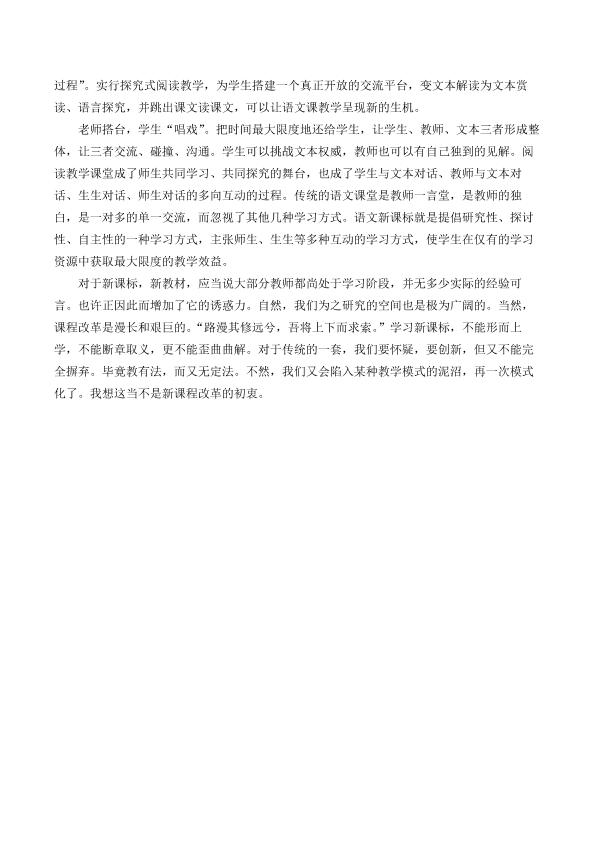 过程”。实行探究式阅读教学，为学生搭建一个真正开放的交流平台，变文本解读为文本赏读、语言探究，并跳出课文读课文，可以让语文课教学呈现新的生机。

老师搭台，学生“唱戏”。把时间最大限度地还给学生，让学生、教师、文本三者形成整体，让三者交流、碰撞、沟通。学生可以挑战文本权威，教师也可以有自己独到的见解。阅读教学课堂成了师生共同学习、共同探究的舞台，也成了学生与文本对话、教师与文本对话、生生对话、师生对话的多向互动的过程。传统的语文课堂是教师一言堂，是教师的独白，是一对多的单一交流，而忽视了其他几种学习方式。语文新课标就是提倡研究性、探讨性、自主性的一种学习方式，主张师生、生生等多种互动的学习方式，使学生在仅有的学习资源中获取最大限度的教学效益。

对于新课标，新教材，应当说大部分教师都尚处于学习阶段，并无多少实际的经验可言。也许正因此而增加了它的诱惑力。自然，我们为之研究的空间也是极为广阔的。当然，课程改革是漫长和艰巨的。“路漫其修远兮，吾将上下而求索。”学习新课标，不能形而上学，不能断章取义，更不能歪曲曲解。对于传统的一套，我们要怀疑，要创新，但又不能完全摒弃。毕竟教有法，而又无定法。不然，我们又会陷入某种教学模式的泥沼，再一次模式化了。我想这当不是新课程改革的初衷。